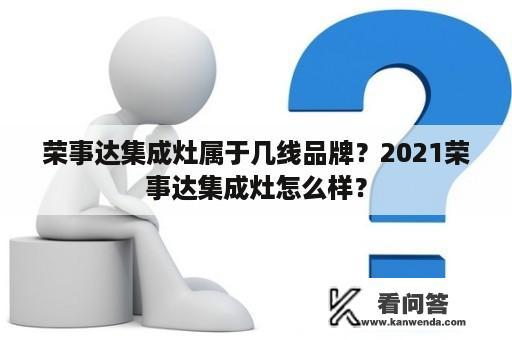 荣事达集成灶属于几线品牌？2021荣事达集成灶怎么样？

看问答
www.kanwenda.com